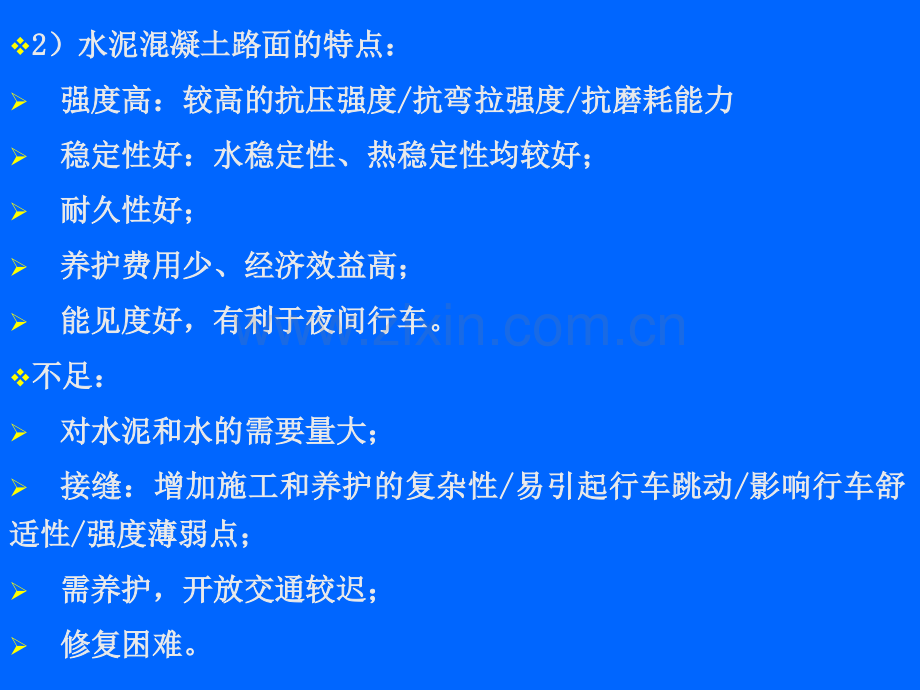 ❖2）水泥混凝土路面的特点：

➢ 强度高：较高的抗压强度/抗弯拉强度/抗磨耗能力

➢ 稳定性好：水稳定性、热稳定性均较好；

➢ 耐久性好；

➢ 养护费用少、经济效益高；

➢ 能见度好，有利于夜间行车。

❖不足：

➢ 对水泥和水的需要量大；

➢ 接缝：增加施工和养护的复杂性/易引起行车跳动/影响行车舒适性/强度薄弱点；

➢ 需养护，开放交通较迟；

➢ 修复困难。

www.zixin.com.cn